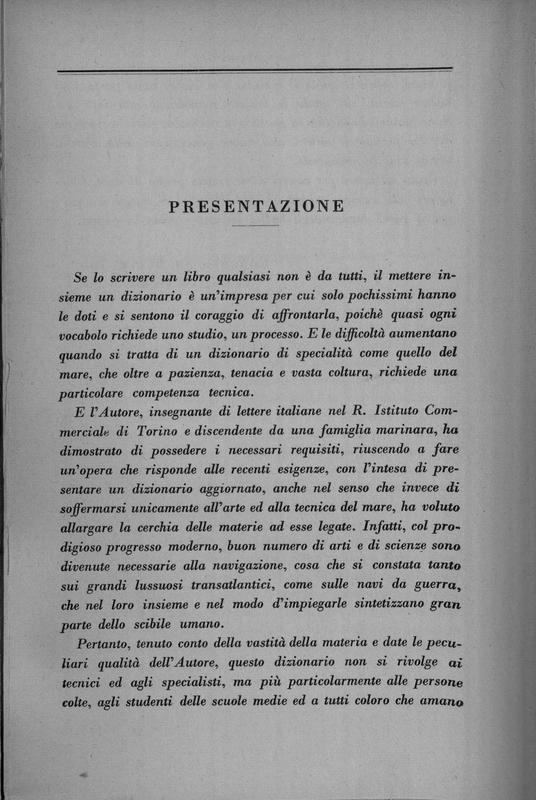 PRESENTAZIONE

Se lo scrivere un libro qualsiasi non è da tutti, il mettere insieme un dizionario è un'impresa per cui solo pochissimi hanno le doti e si sentono il coraggio di affrontarla, poichè quasi ogni vocabolo richiede uno studio, un processo. E le difficoltà aumentano quando si tratta di un dizionario di specialità come quello del mare, che oltre a pazienza, tenacia e vasta coltura, richiede una particolare competenza tecnica.

E l'Autore, insegnante di lettere italiane nel R. Istituto Commerciale di Torino e discendente da una famiglia marinara, ha dimostrato di possedere i necessari requisiti, riuscendo a fare un'opera che risponde alle recenti esigenze, con l'intesa di presentare un dizionario aggiornato, anche nel senso che invece di soffermarsi unicamente all'arte ed alla tecnica del mare, ha voluto allargare la cerchia delle materie ad esse legate. Infatti, col prodigioso progresso moderno, buon numero di arti e di scienze sono divenute necessarie alla navigazione, cosa che si constata tanto sui grandi lussuosi transatlantici, come sulle navi da guerra, che nel loro insieme e nel modo d'impiegarle sintetizzano gran parte dello scibile umano.

Pertanto, tenuto conto della vastità della materia e date le peculiari qualità dell'Autore, questo dizionario non si rivolge ai tecnici ed agli specialisti, ma più particolarmente alle persone colte, agli studenti delle scuole medie ed a tutti coloro che amano